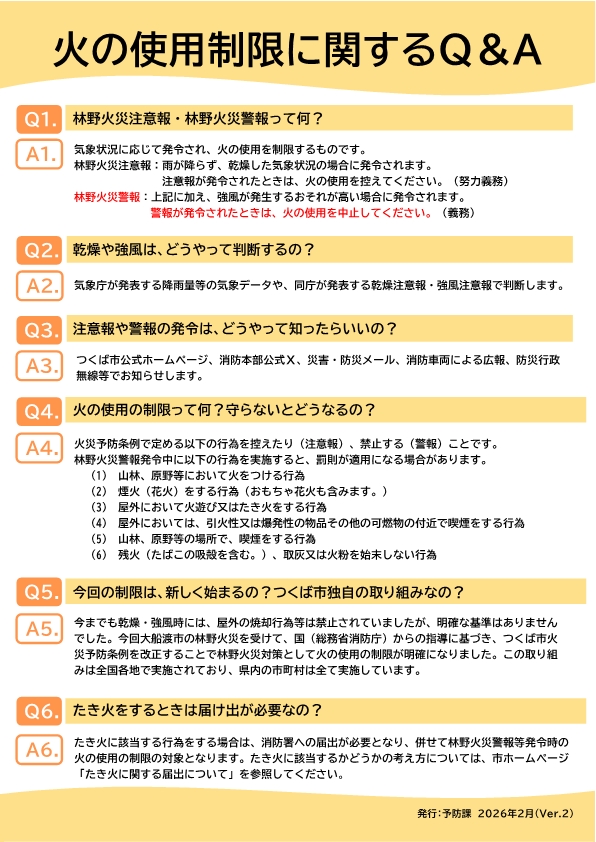 火の使用制限に関するQ＆A

Q1. 林野火災注意報・林野火災警報って何？

A1. 気象状況に応じて発令され、火の使用を制限するものです。
林野火災注意報：雨が降らず、乾燥した気象状況の場合に発令されます。
注意報が発令されたときは、火の使用を控えてください。（努力義務）
林野火災警報：上記に加え、強風が発生するおそれが高い場合に発令されます。
警報が発令されたときは、火の使用を中止してください。（義務）

Q2. 乾燥や強風は、どうやって判断するの？

A2. 気象庁が発表する降雨量等の気象データや、同庁が発表する乾燥注意報・強風注意報で判断します。

Q3. 注意報や警報の発令は、どうやって知ったらいいの？

A3. つくば市公式ホームページ、消防本部公式X、災害・防災メール、消防車両による広報、防災行政無線等でお知らせします。

Q4. 火の使用の制限って何？守らないとどうなるの？

A4. 火災予防条例で定める以下の行為を控えたり（注意報）、禁止する（警報）ことです。
林野火災警報発令中に以下の行為を実施すると、罰則が適用になる場合があります。
（1） 山林、原野等において火をつける行為
（2） 煙火（花火）をする行為（おもちゃ花火も含みます。）
（3） 屋外において火遊び又はたき火をする行為
（4） 屋外においては、引火性又は爆発性の物品その他の可燃物の付近で喫煙をする行為
（5） 山林、原野等の場所で、喫煙をする行為
（6） 残火（たばこの吸殻を含む。）、取灰又は火粉を始末しない行為

Q5. 今回の制限は、新しく始まるの？つくば市独自の取り組みなの？

A5. 今までも乾燥・強風時には、屋外の焼却行為等は禁止されていましたが、明確な基準はありませんでした。今回大船渡市の林野火災を受けて、国（総務省消防庁）からの指導に基づき、つくば市火災予防条例を改正することで林野火災対策として火の使用の制限が明確になりました。この取り組みは全国各地で実施されており、県内の市町村は全て実施しています。

Q6. たき火をするときは届け出が必要なの？

A6. たき火に該当する行為をする場合は、消防署への届出が必要となり、併せて林野火災警報等発令時の火の使用の制限の対象となります。たき火に該当するかどうかの考え方については、市ホームページ「たき火に関する届出について」を参照してください。

発行：予防課 2026年2月（Ver.2）